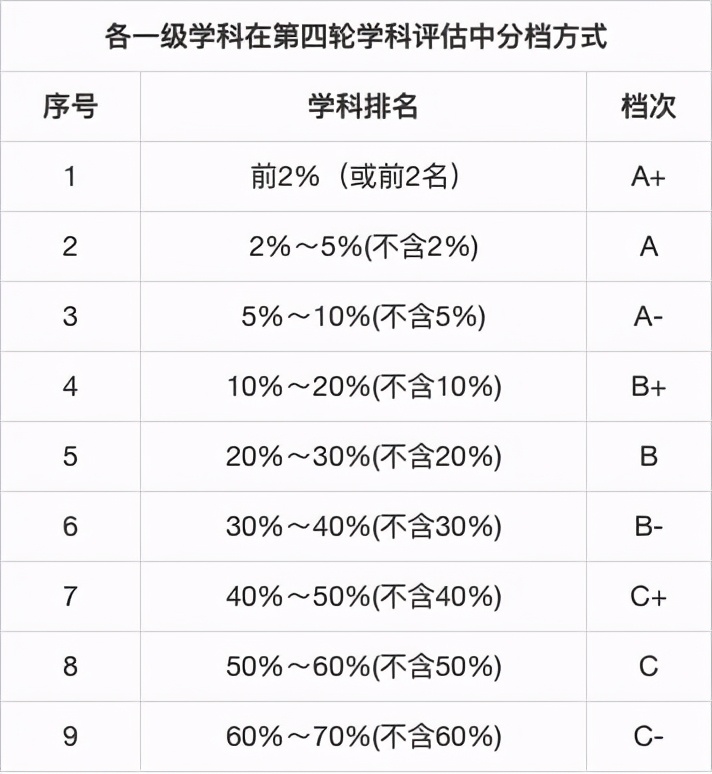 各一级学科在第四轮学科评估中分档方式

| 序号 | 学科排名 | 档次 |
|---|---|---|
| 1 | 前2%（或前2名） | A+ |
| 2 | 2%～5%(不含2%) | A |
| 3 | 5%～10%(不含5%) | A- |
| 4 | 10%～20%(不含10%) | B+ |
| 5 | 20%～30%(不含20%) | B |
| 6 | 30%～40%(不含30%) | B- |
| 7 | 40%～50%(不含40%) | C+ |
| 8 | 50%～60%(不含50%) | C |
| 9 | 60%～70%(不含60%) | C- |